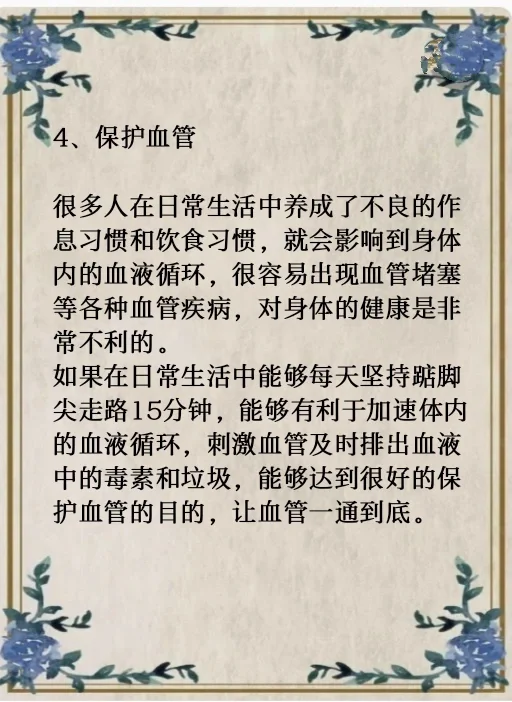 4、保护血管

很多人在日常生活中养成了不良的作息习惯和饮食习惯，就会影响到身体内的血液循环，很容易出现血管堵塞等各种血管疾病，对身体的健康是非常不利的。

如果在日常生活中能够每天坚持踮脚尖走路15分钟，能够有利于加速体内的血液循环，刺激血管及时排出血液中的毒素和垃圾，能够达到很好的保护血管的目的，让血管一通到底。